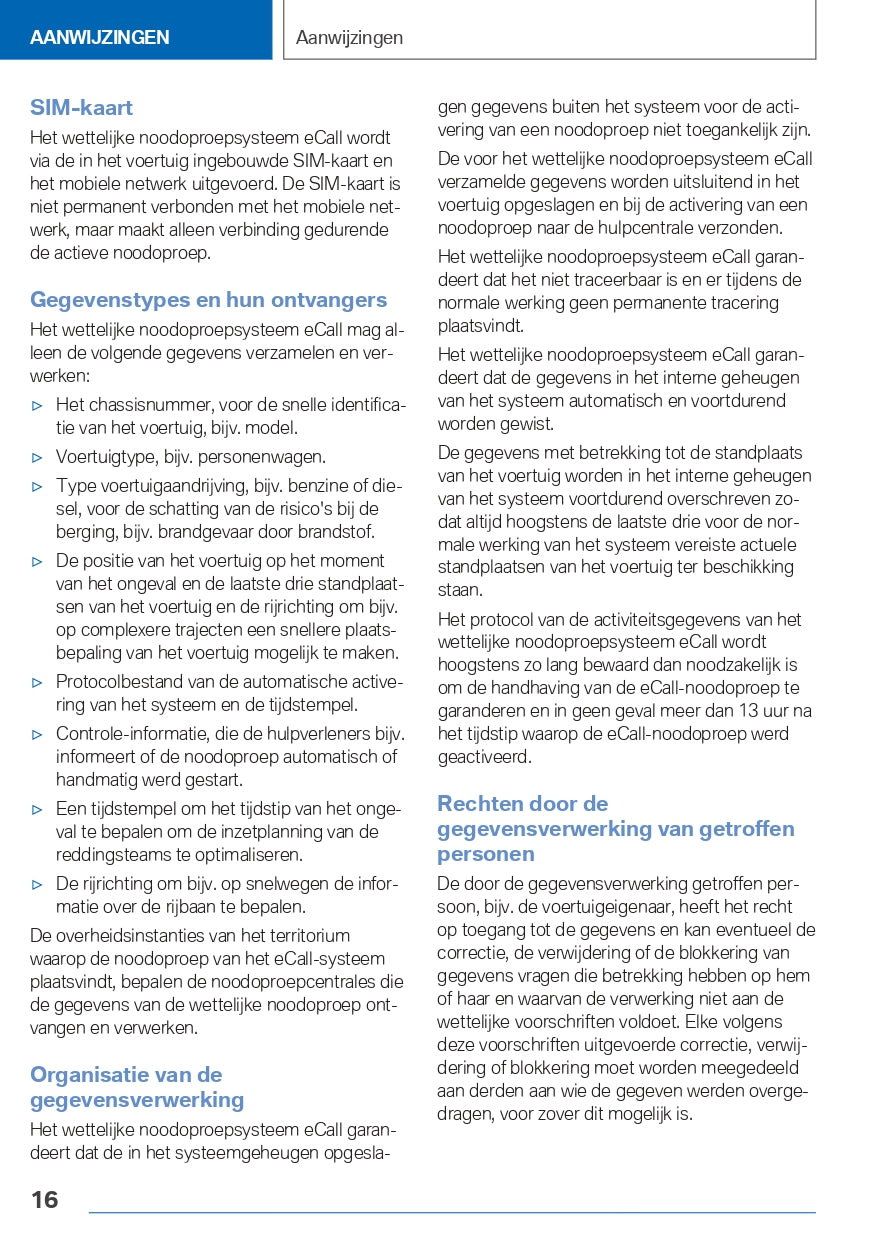 AANWIJZINGEN

Aanwijzingen

SIM-kaart

Het wettelijke noodoproepsysteem eCall wordt via de in het voertuig ingebouwde SIM-kaart en het mobiele netwerk uitgevoerd. De SIM-kaart is niet permanent verbonden met het mobiele netwerk, maar maakt alleen verbinding gedurende de actieve noodoproep.

Gegevenstypes en hun ontvangers

Het wettelijke noodoproepsysteem eCall mag alleen de volgende gegevens verzamelen en verwerken:

▷ Het chassisnummer, voor de snelle identificatie van het voertuig, bijv. model.

▷ Voertuigtype, bijv. personenwagen.

▷ Type voertuigaandrijving, bijv. benzine of diesel, voor de schatting van de risico's bij de berging, bijv. brandgevaar door brandstof.

▷ De positie van het voertuig op het moment van het ongeval en de laatste drie standplaatsen van het voertuig en de rijrichting om bijv. op complexere trajecten een snellere plaatsbepaling van het voertuig mogelijk te maken.

▷ Protocolbestand van de automatische activering van het systeem en de tijdstempel.

▷ Controle-informatie, die de hulpverleners bijv. informeert of de noodoproep automatisch of handmatig werd gestart.

▷ Een tijdstempel om het tijdstip van het ongeval te bepalen om de inzetplanning van de reddingsteams te optimaliseren.

▷ De rijrichting om bijv. op snelwegen de informatie over de rijbaan te bepalen.

De overheidsinstanties van het territorium waarop de noodoproep van het eCall-systeem plaatsvindt, bepalen de noodoproepcentrales die de gegevens van de wettelijke noodoproep ontvangen en verwerken.

Organisatie van de gegevensverwerking

Het wettelijke noodoproepsysteem eCall garandeert dat de in het systeemgeheugen opgeslagen gegevens buiten het systeem voor de activering van een noodoproep niet toegankelijk zijn.

De voor het wettelijke noodoproepsysteem eCall verzamelde gegevens worden uitsluitend in het voertuig opgeslagen en bij de activering van een noodoproep naar de hulpcentrale verzonden.

Het wettelijke noodoproepsysteem eCall garandeert dat het niet traceerbaar is en er tijdens de normale werking geen permanente tracering plaatsvindt.

Het wettelijke noodoproepsysteem eCall garandeert dat de gegevens in het interne geheugen van het systeem automatisch en voortdurend worden gewist.

De gegevens met betrekking tot de standplaats van het voertuig worden in het interne geheugen van het systeem voortdurend overschreven zodat altijd hoogstens de laatste drie voor de normale werking van het systeem vereiste actuele standplaatsen van het voertuig ter beschikking staan.

Het protocol van de activiteitsgegevens van het wettelijke noodoproepsysteem eCall wordt hoogstens zo lang bewaard dan noodzakelijk is om de handhaving van de eCall-noodoproep te garanderen en in geen geval meer dan 13 uur na het tijdstip waarop de eCall-noodoproep werd geactiveerd.

Rechten door de gegevensverwerking van getroffen personen

De door de gegevensverwerking getroffen persoon, bijv. de voertuigeigenaar, heeft het recht op toegang tot de gegevens en kan eventueel de correctie, de verwijdering of de blokkering van gegevens vragen die betrekking hebben op hem of haar en waarvan de verwerking niet aan de wettelijke voorschriften voldoet. Elke volgens deze voorschriften uitgevoerde correctie, verwijdering of blokkering moet worden meegedeeld aan derden aan wie de gegeven werden overgedragen, voor zover dit mogelijk is.

16